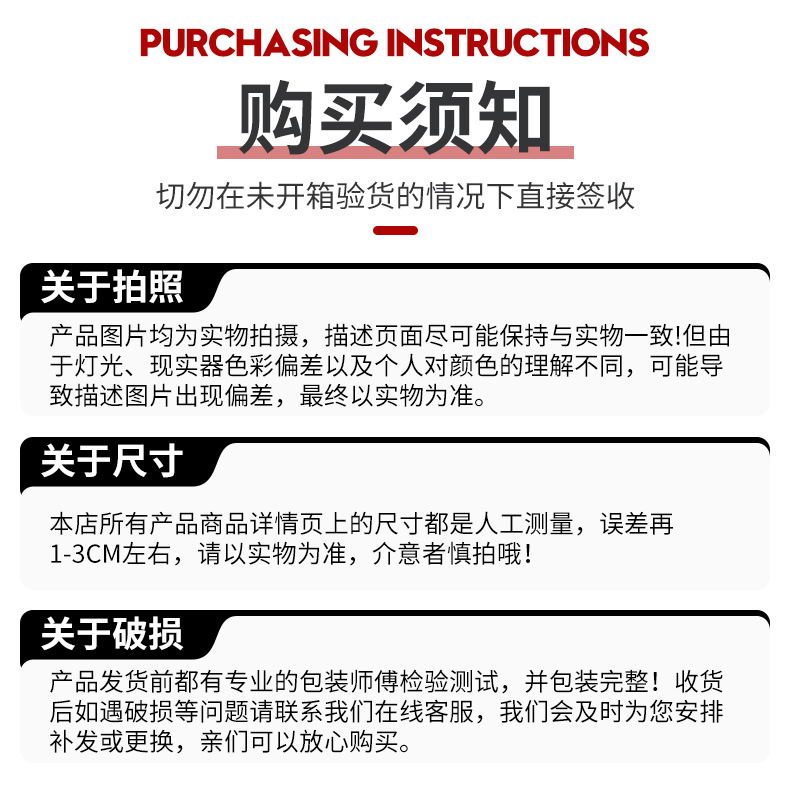 PURCHASING INSTRUCTIONS

购买须知

切勿在未开箱验货的情况下直接签收

关于拍照

产品图片均为实物拍摄，描述页面尽可能保持与实物一致!但由于灯光、现实器色彩偏差以及个人对颜色的理解不同，可能导致描述图片出现偏差，最终以实物为准。

关于尺寸

本店所有产品商品详情页上的尺寸都是人工测量，误差再1-3CM左右，请以实物为准，介意者慎拍哦！

关于破损

产品发货前都有专业的包装师傅检验测试，并包装完整！收货后如遇破损等问题请联系我们在线客服，我们会及时为您安排补发或更换，亲们可以放心购买。